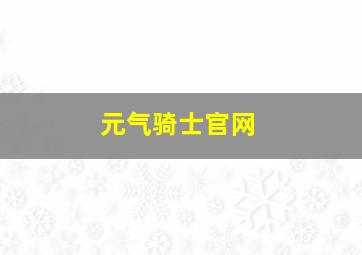 元气骑士官网